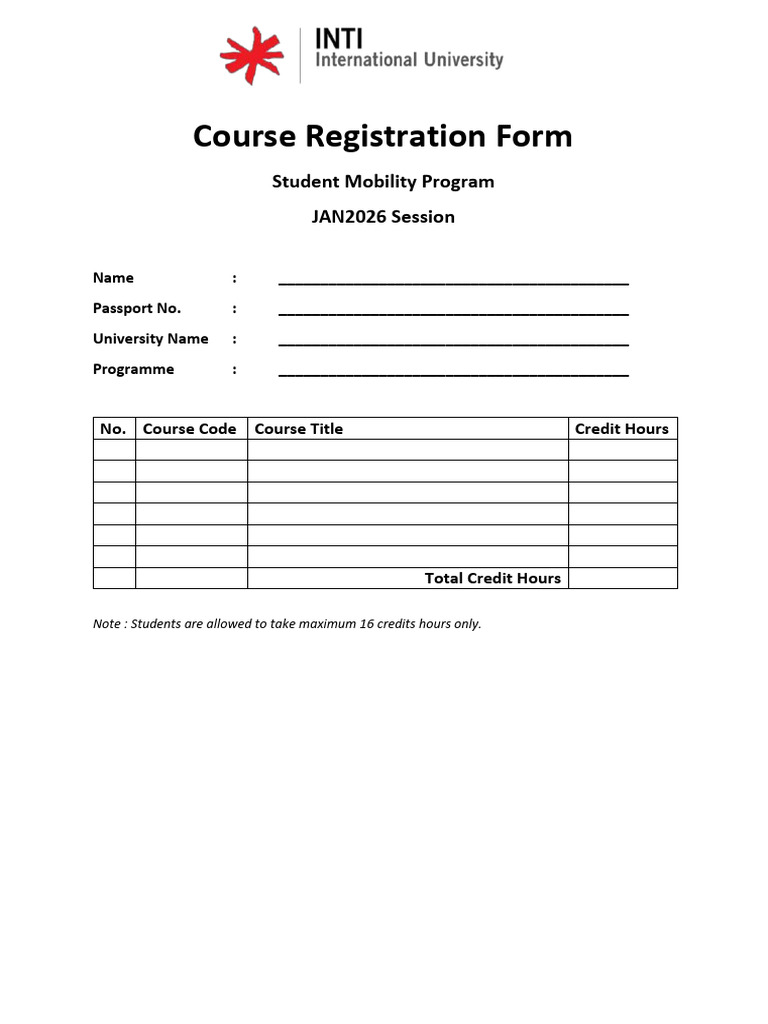 INTI
International University

Course Registration Form

Student Mobility Program

JAN2026 Session

Name : ____

Passport No. : ____

University Name : ____

Programme : ____

| No. | Course Code | Course Title | Credit Hours |
|---|---|---|---|
| | | | |
| | | | |
| | | | |
| | | | |
| | | | |
| | | | |
| | | Total Credit Hours | |

Note : Students are allowed to take maximum 16 credits hours only.